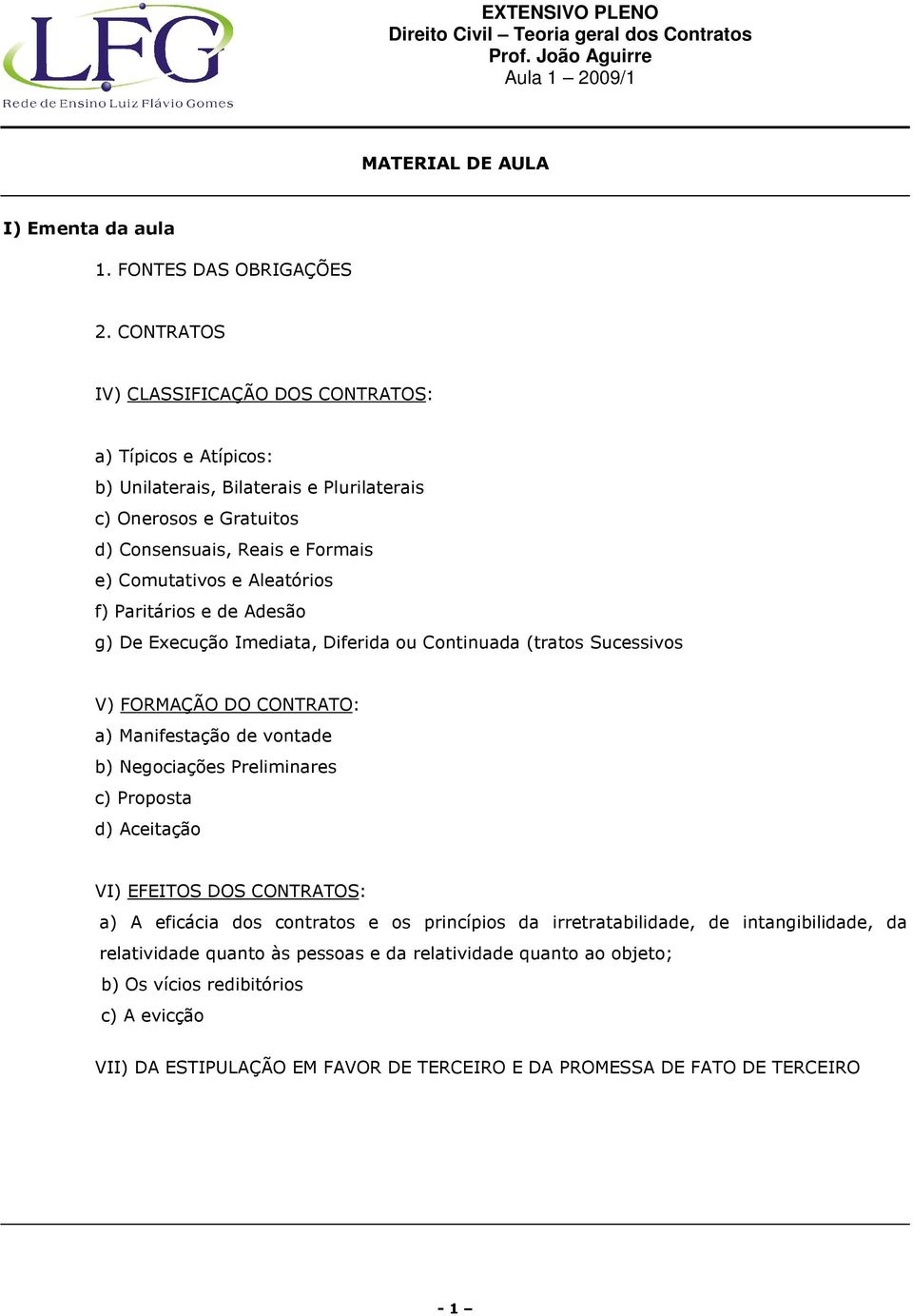 LFG
Rede de Ensino Luiz Flávio Gomes

EXTENSIVO PLENO
Direito Civil – Teoria geral dos Contratos
Prof. João Aguirre
Aula 1 – 2009/1

MATERIAL DE AULA

I) Ementa da aula

1. FONTES DAS OBRIGAÇÕES

2. CONTRATOS

IV) CLASSIFICAÇÃO DOS CONTRATOS:

a) Típicos e Atípicos:
b) Unilaterais, Bilaterais e Plurilaterais
c) Onerosos e Gratuitos
d) Consensuais, Reais e Formais
e) Comutativos e Aleatórios
f) Paritários e de Adesão
g) De Execução Imediata, Diferida ou Continuada (tratos Sucessivos

V) FORMAÇÃO DO CONTRATO:
a) Manifestação de vontade
b) Negociações Preliminares
c) Proposta
d) Aceitação

VI) EFEITOS DOS CONTRATOS:
a) A eficácia dos contratos e os princípios da irretratabilidade, de intangibilidade, da relatividade quanto às pessoas e da relatividade quanto ao objeto;
b) Os vícios redibitórios
c) A evicção

VII) DA ESTIPULAÇÃO EM FAVOR DE TERCEIRO E DA PROMESSA DE FATO DE TERCEIRO

- 1 –